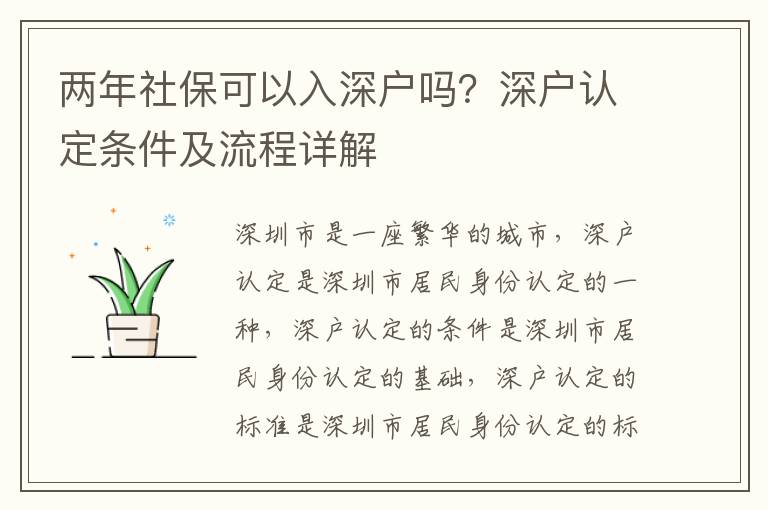 两年社保可以入深户吗？深户认定条件及流程详解

深圳市是一座繁华的城市，深户认定是深圳市居民身份认定的一种，深户认定的条件是深圳市居民身份认定的基础，深户认定的标准是深圳市居民身份认定的标